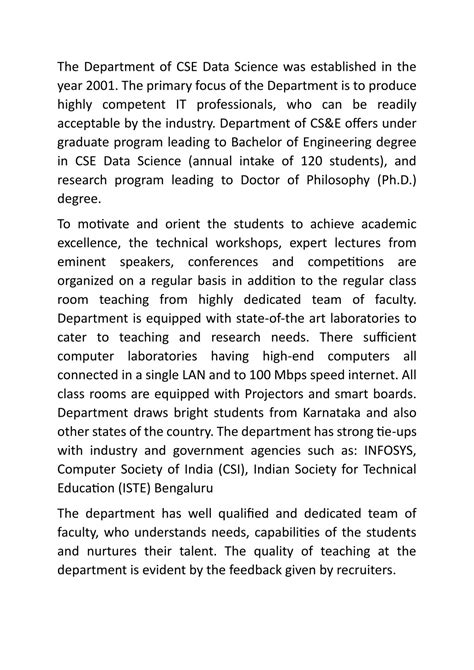 The Department of CSE Data Science was established in the year 2001. The primary focus of the Department is to produce highly competent IT professionals, who can be readily acceptable by the industry. Department of CS&E offers under graduate program leading to Bachelor of Engineering degree in CSE Data Science (annual intake of 120 students), and research program leading to Doctor of Philosophy (Ph.D.) degree.

To motivate and orient the students to achieve academic excellence, the technical workshops, expert lectures from eminent speakers, conferences and competitions are organized on a regular basis in addition to the regular class room teaching from highly dedicated team of faculty. Department is equipped with state-of-the art laboratories to cater to teaching and research needs. There sufficient computer laboratories having high-end computers all connected in a single LAN and to 100 Mbps speed internet. All class rooms are equipped with Projectors and smart boards. Department draws bright students from Karnataka and also other states of the country. The department has strong tie-ups with industry and government agencies such as: INFOSYS, Computer Society of India (CSI), Indian Society for Technical Education (ISTE) Bengaluru

The department has well qualified and dedicated team of faculty, who understands needs, capabilities of the students and nurtures their talent. The quality of teaching at the department is evident by the feedback given by recruiters.